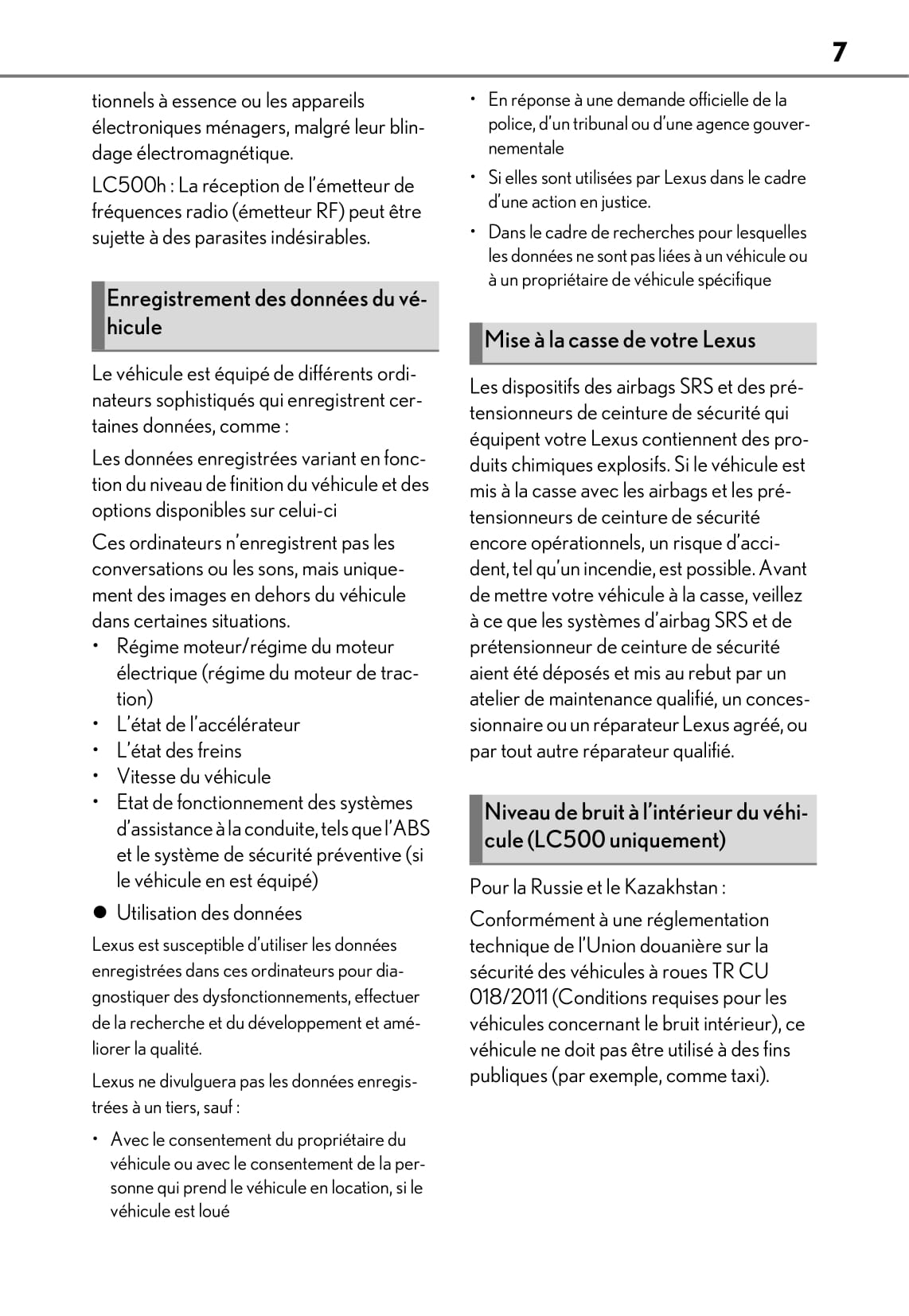 7

tionnels à essence ou les appareils électroniques ménagers, malgré leur blindage électromagnétique.

LC500h : La réception de l'émetteur de fréquences radio (émetteur RF) peut être sujette à des parasites indésirables.

Enregistrement des données du véhicule

Le véhicule est équipé de différents ordinateurs sophistiqués qui enregistrent certaines données, comme :

Les données enregistrées variant en fonction du niveau de finition du véhicule et des options disponibles sur celui-ci

Ces ordinateurs n'enregistrent pas les conversations ou les sons, mais uniquement des images en dehors du véhicule dans certaines situations.

• Régime moteur/régime du moteur électrique (régime du moteur de traction)
• L'état de l'accélérateur
• L'état des freins
• Vitesse du véhicule
• Etat de fonctionnement des systèmes d'assistance à la conduite, tels que l'ABS et le système de sécurité préventive (si le véhicule en est équipé)

● Utilisation des données

Lexus est susceptible d'utiliser les données enregistrées dans ces ordinateurs pour diagnostiquer des dysfonctionnements, effectuer de la recherche et du développement et améliorer la qualité.

Lexus ne divulguera pas les données enregistrées à un tiers, sauf :

• Avec le consentement du propriétaire du véhicule ou avec le consentement de la personne qui prend le véhicule en location, si le véhicule est loué
• En réponse à une demande officielle de la police, d'un tribunal ou d'une agence gouvernementale
• Si elles sont utilisées par Lexus dans le cadre d'une action en justice.
• Dans le cadre de recherches pour lesquelles les données ne sont pas liées à un véhicule ou à un propriétaire de véhicule spécifique

Mise à la casse de votre Lexus

Les dispositifs des airbags SRS et des prétensionneurs de ceinture de sécurité qui équipent votre Lexus contiennent des produits chimiques explosifs. Si le véhicule est mis à la casse avec les airbags et les prétensionneurs de ceinture de sécurité encore opérationnels, un risque d'accident, tel qu'un incendie, est possible. Avant de mettre votre véhicule à la casse, veillez à ce que les systèmes d'airbag SRS et de prétensionneur de ceinture de sécurité aient été déposés et mis au rebut par un atelier de maintenance qualifié, un concessionnaire ou un réparateur Lexus agréé, ou par tout autre réparateur qualifié.

Niveau de bruit à l'intérieur du véhicule (LC500 uniquement)

Pour la Russie et le Kazakhstan :

Conformément à une réglementation technique de l'Union douanière sur la sécurité des véhicules à roues TR CU 018/2011 (Conditions requises pour les véhicules concernant le bruit intérieur), ce véhicule ne doit pas être utilisé à des fins publiques (par exemple, comme taxi).